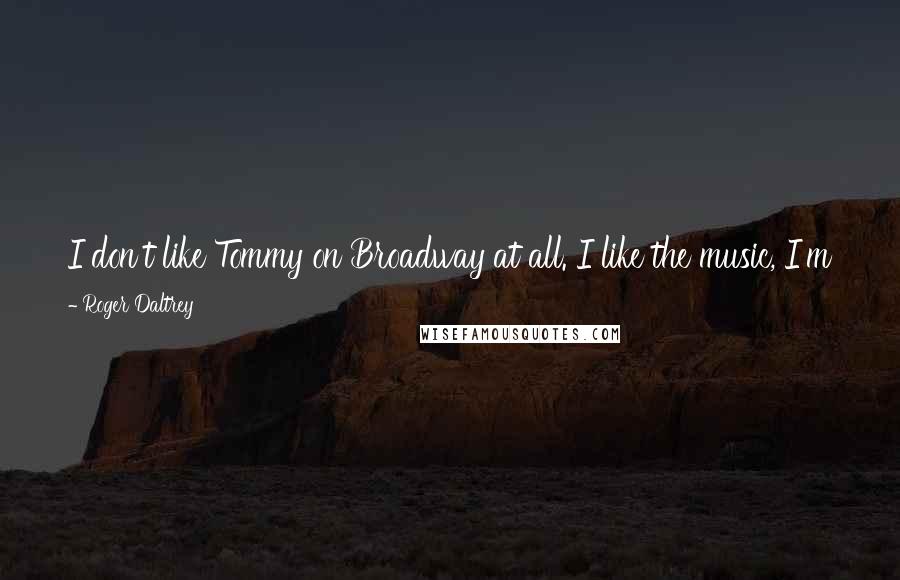 I don't like Tommy on Broadway at all. I like the music, I'm

- Roger Daltrey

WISEFAMOUSQUOTES.COM